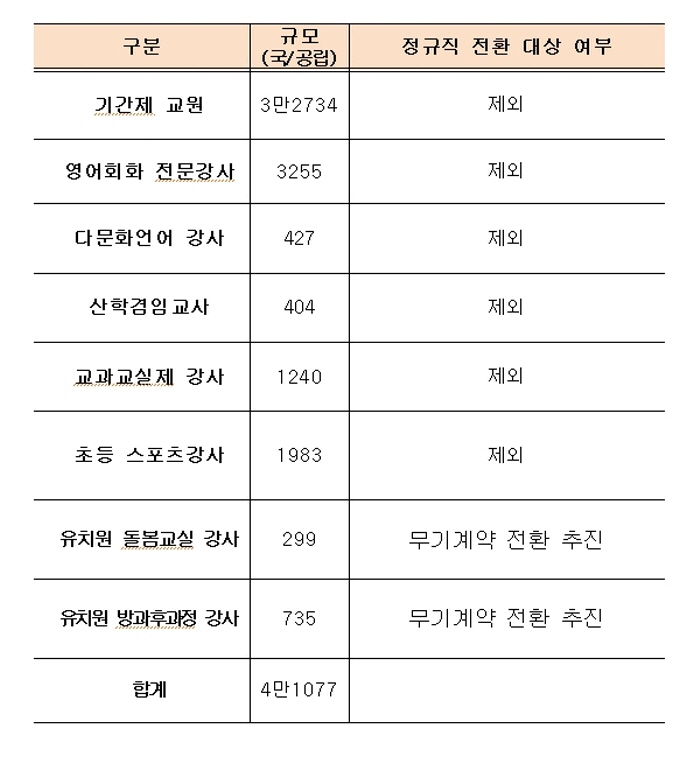 | 구분 | 규모 (국/공립) | 정규직 전환 대상 여부 |
|---|---|---|
| 기간제 교원 | 3만2734 | 제외 |
| 영어회화 전문강사 | 3255 | 제외 |
| 다문화언어 강사 | 427 | 제외 |
| 산학겸임교사 | 404 | 제외 |
| 교과교실제 강사 | 1240 | 제외 |
| 초등 스포츠강사 | 1983 | 제외 |
| 유치원 돌봄교실 강사 | 299 | 무기계약 전환 추진 |
| 유치원 방과후과정 강사 | 735 | 무기계약 전환 추진 |
| 합계 | 4만1077 | |